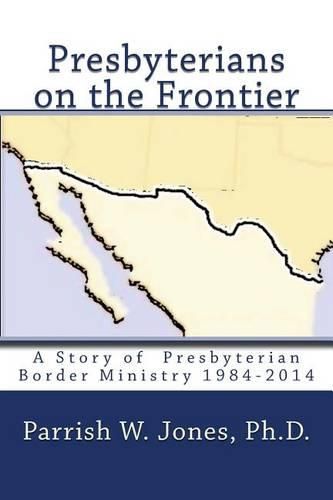 Presbyterians on the Frontier

A Story of Presbyterian Border Ministry 1984-2014

Parrish W. Jones, Ph.D.